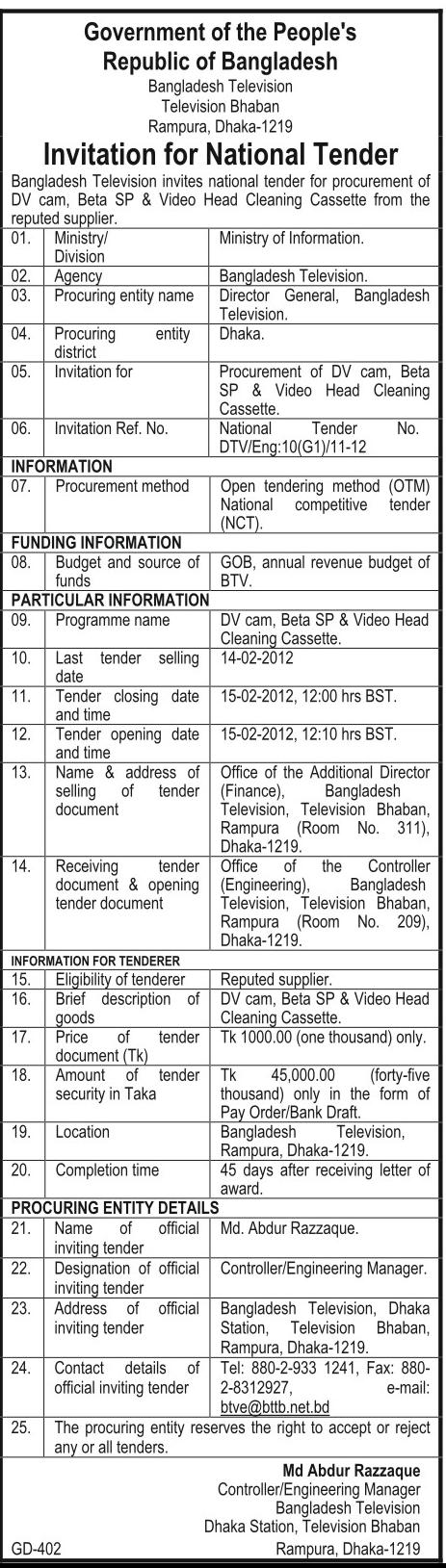 Government of the People's Republic of Bangladesh
Bangladesh Television
Television Bhaban
Rampura, Dhaka-1219

Invitation for National Tender

Bangladesh Television invites national tender for procurement of DV cam, Beta SP & Video Head Cleaning Cassette from the reputed supplier.

| | | |
|---|---|---|
| 01. | Ministry/ Division | Ministry of Information. |
| 02. | Agency | Bangladesh Television. |
| 03. | Procuring entity name | Director General, Bangladesh Television. |
| 04. | Procuring entity district | Dhaka. |
| 05. | Invitation for | Procurement of DV cam, Beta SP & Video Head Cleaning Cassette. |
| 06. | Invitation Ref. No. | National Tender No. DTV/Eng:10(G1)/11-12 |
| INFORMATION | | |
| 07. | Procurement method | Open tendering method (OTM) National competitive tender (NCT). |
| FUNDING INFORMATION | | |
| 08. | Budget and source of funds | GOB, annual revenue budget of BTV. |
| PARTICULAR INFORMATION | | |
| 09. | Programme name | DV cam, Beta SP & Video Head Cleaning Cassette. |
| 10. | Last tender selling date | 14-02-2012 |
| 11. | Tender closing date and time | 15-02-2012, 12:00 hrs BST. |
| 12. | Tender opening date and time | 15-02-2012, 12:10 hrs BST. |
| 13. | Name & address of selling of tender document | Office of the Additional Director (Finance), Bangladesh Television, Television Bhaban, Rampura (Room No. 311), Dhaka-1219. |
| 14. | Receiving tender document & opening tender document | Office of the Controller (Engineering), Bangladesh Television, Television Bhaban, Rampura (Room No. 209), Dhaka-1219. |
| INFORMATION FOR TENDERER | | |
| 15. | Eligibility of tenderer | Reputed supplier. |
| 16. | Brief description of goods | DV cam, Beta SP & Video Head Cleaning Cassette. |
| 17. | Price of tender document (Tk) | Tk 1000.00 (one thousand) only. |
| 18. | Amount of tender security in Taka | Tk 45,000.00 (forty-five thousand) only in the form of Pay Order/Bank Draft. |
| 19. | Location | Bangladesh Television, Rampura, Dhaka-1219. |
| 20. | Completion time | 45 days after receiving letter of award. |
| PROCURING ENTITY DETAILS | | |
| 21. | Name of official inviting tender | Md. Abdur Razzaque. |
| 22. | Designation of official inviting tender | Controller/Engineering Manager. |
| 23. | Address of official inviting tender | Bangladesh Television, Dhaka Station, Television Bhaban, Rampura, Dhaka-1219. |
| 24. | Contact details of official inviting tender | Tel: 880-2-933 1241, Fax: 880-2-8312927, e-mail: btve@bttb.net.bd |
| 25. | The procuring entity reserves the right to accept or reject any or all tenders. | |

Md Abdur Razzaque
Controller/Engineering Manager
Bangladesh Television
Dhaka Station, Television Bhaban
Rampura, Dhaka-1219

GD-402